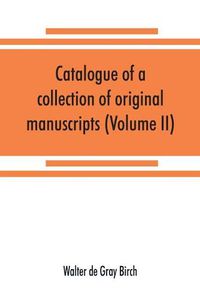 Catalogue of a collection of original manuscripts (Volume II)

Walter de Gray Birch